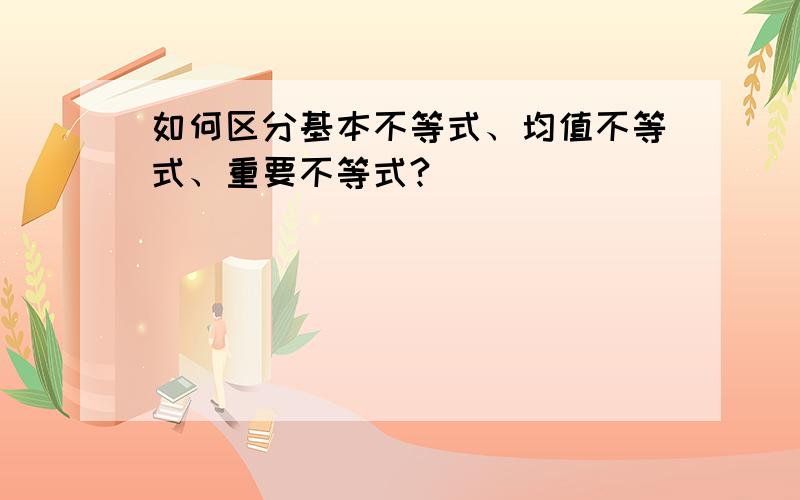 如何区分基本不等式、均值不等式、重要不等式?